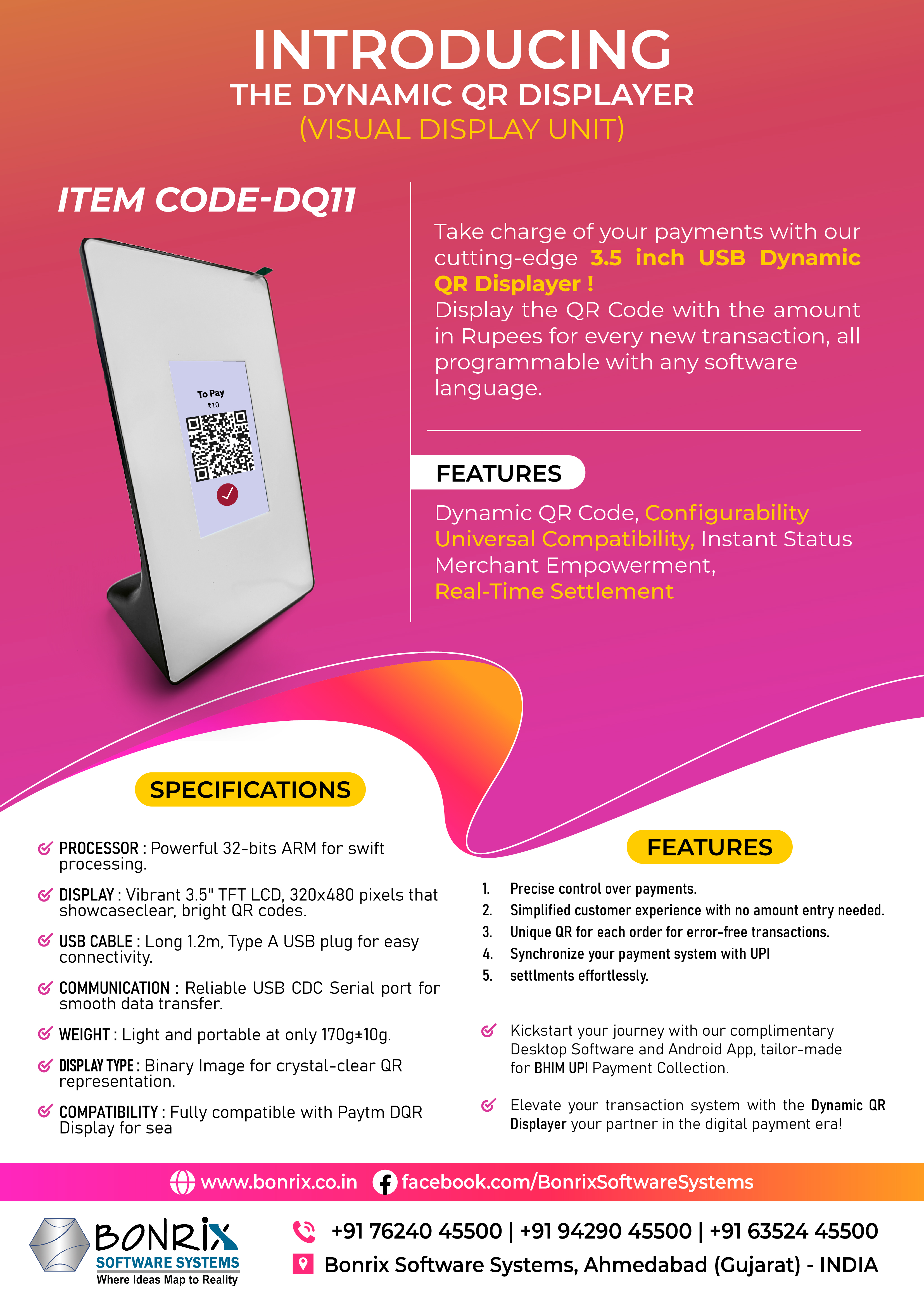 INTRODUCING
THE DYNAMIC QR DISPLAYER
(VISUAL DISPLAY UNIT)

ITEM CODE-DQ11

To Pay
₹10

Take charge of your payments with our cutting-edge 3.5 inch USB Dynamic QR Displayer !
Display the QR Code with the amount in Rupees for every new transaction, all programmable with any software language.

FEATURES

Dynamic QR Code, Configurability Universal Compatibility, Instant Status Merchant Empowerment, Real-Time Settlement

SPECIFICATIONS

PROCESSOR : Powerful 32-bits ARM for swift processing.

DISPLAY : Vibrant 3.5" TFT LCD, 320x480 pixels that showcaseclear, bright QR codes.

USB CABLE : Long 1.2m, Type A USB plug for easy connectivity.

COMMUNICATION : Reliable USB CDC Serial port for smooth data transfer.

WEIGHT : Light and portable at only 170g±10g.

DISPLAY TYPE : Binary Image for crystal-clear QR representation.

COMPATIBILITY : Fully compatible with Paytm DQR Display for sea

FEATURES

1. Precise control over payments.
2. Simplified customer experience with no amount entry needed.
3. Unique QR for each order for error-free transactions.
4. Synchronize your payment system with UPI
5. settlments effortlessly.

Kickstart your journey with our complimentary Desktop Software and Android App, tailor-made for BHIM UPI Payment Collection.

Elevate your transaction system with the Dynamic QR Displayer your partner in the digital payment era!

www.bonrix.co.in facebook.com/BonrixSoftwareSystems

BONRIX
SOFTWARE SYSTEMS
Where Ideas Map to Reality

+91 76240 45500 | +91 94290 45500 | +91 63524 45500
Bonrix Software Systems, Ahmedabad (Gujarat) - INDIA